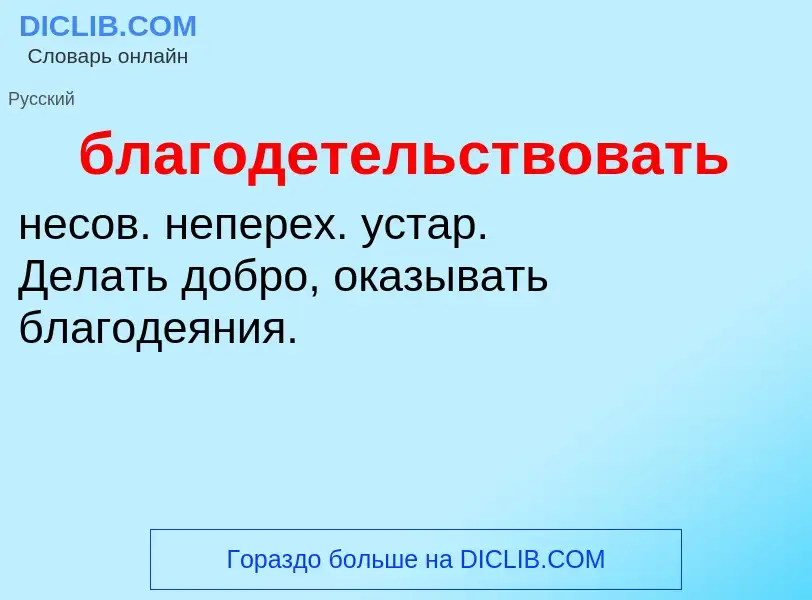 DICLIB.COM
Словарь онлайн

Русский

благодетельствовать

несов. неперех. устар. Делать добро, оказывать благодеяния.

Гораздо больше на DICLIB.COM